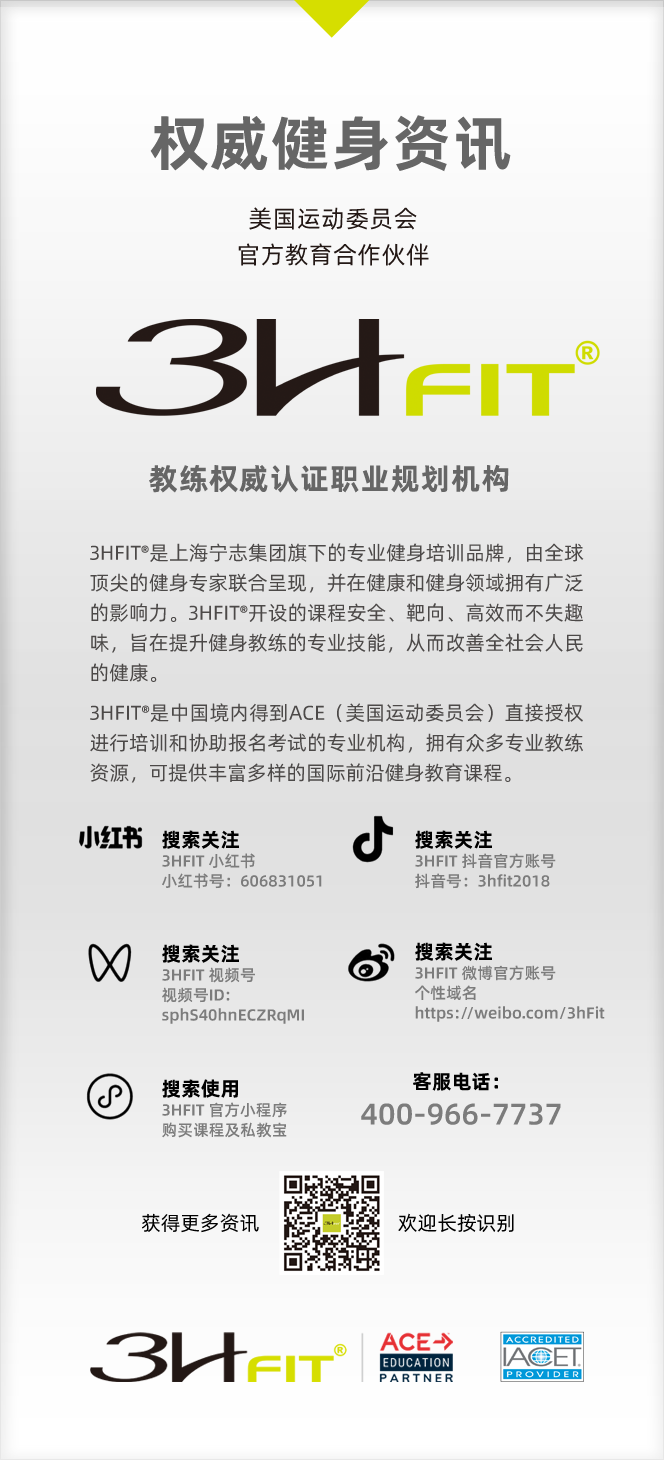 权威健身资讯

美国运动委员会
官方教育合作伙伴

3HFIT®

教练权威认证职业规划机构

3HFIT®是上海宁志集团旗下的专业健身培训品牌，由全球顶尖的健身专家联合呈现，并在健康和健身领域拥有广泛的影响力。3HFIT®开设的课程安全、靶向、高效而不失趣味，旨在提升健身教练的专业技能，从而改善全社会人民的健康。

3HFIT®是中国境内得到ACE（美国运动委员会）直接授权进行培训和协助报名考试的专业机构，拥有众多专业教练资源，可提供丰富多样的国际前沿健身教育课程。

小红书
搜索关注
3HFIT 小红书
小红书号：606831051

搜索关注
3HFIT 抖音官方账号
抖音号：3hfit2018

搜索关注
3HFIT 视频号
视频号ID:
sphS40hnECZRqMI

搜索关注
3HFIT 微博官方账号
个性域名
https://weibo.com/3hFit

搜索使用
3HFIT 官方小程序
购买课程及私教宝

客服电话：
400-966-7737

获得更多资讯

欢迎长按识别

3HFIT®

ACE
EDUCATION
PARTNER

ACCREDITED
IACET
PROVIDER